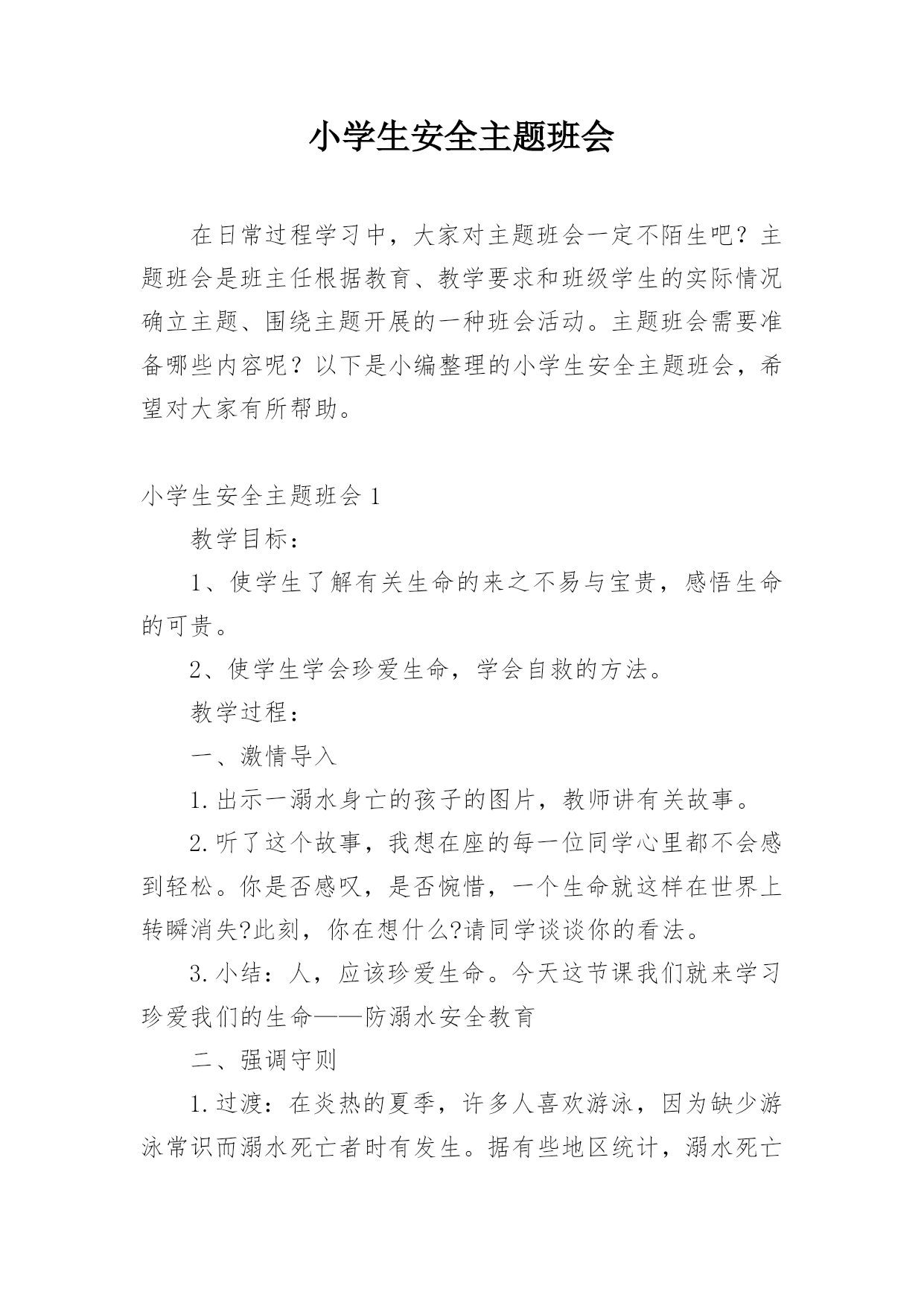 小学生安全主题班会

在日常过程学习中，大家对主题班会一定不陌生吧？主题班会是班主任根据教育、教学要求和班级学生的实际情况确立主题、围绕主题开展的一种班会活动。主题班会需要准备哪些内容呢？以下是小编整理的小学生安全主题班会，希望对大家有所帮助。

小学生安全主题班会 1

教学目标：

1、使学生了解有关生命的来之不易与宝贵，感悟生命的可贵。

2、使学生学会珍爱生命，学会自救的方法。

教学过程：

一、激情导入

1.出示一溺水身亡的孩子的图片，教师讲有关故事。

2.听了这个故事，我想在座的每一位同学心里都不会感到轻松。你是否感叹，是否惋惜，一个生命就这样在世界上转瞬消失?此刻，你在想什么?请同学谈谈你的看法。

3.小结：人，应该珍爱生命。今天这节课我们就来学习珍爱我们的生命——防溺水安全教育

二、强调守则

1.过渡：在炎热的夏季，许多人喜欢游泳，因为缺少游泳常识而溺水死亡者时有发生。据有些地区统计，溺水死亡